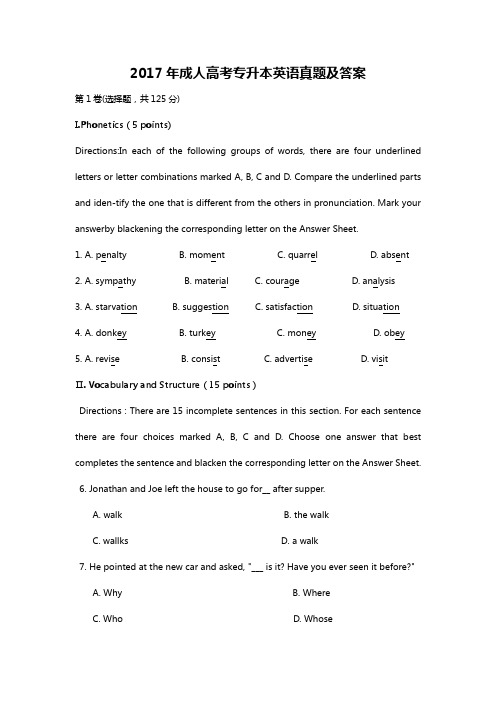 2017 年成人高考专升本英语真题及答案

第 1 卷(选择题，共 125 分)

I.Phonetics ( 5 points)

Directions:In each of the following groups of words, there are four underlined letters or letter combinations marked A, B, C and D. Compare the underlined parts and iden-tify the one that is different from the others in pronunciation. Mark your answerby blackening the corresponding letter on the Answer Sheet.

1. A. penalty B. moment C. quarrel D. absent

2. A. sympathy B. material C. courage D. analysis

3. A. starvation B. suggestion C. satisfaction D. situation

4. A. donkey B. turkey C. money D. obey

5. A. revise B. consist C. advertise D. visit

II. Vocabulary and Structure ( 15 points )

Directions : There are 15 incomplete sentences in this section. For each sentence there are four choices marked A, B, C and D. Choose one answer that best completes the sentence and blacken the corresponding letter on the Answer Sheet.

6. Jonathan and Joe left the house to go for__ after supper.

A. walk B. the walk

C. wallks D. a walk

7. He pointed at the new car and asked, "___ is it? Have you ever seen it before?"

A. Why B. Where

C. Who D. Whose